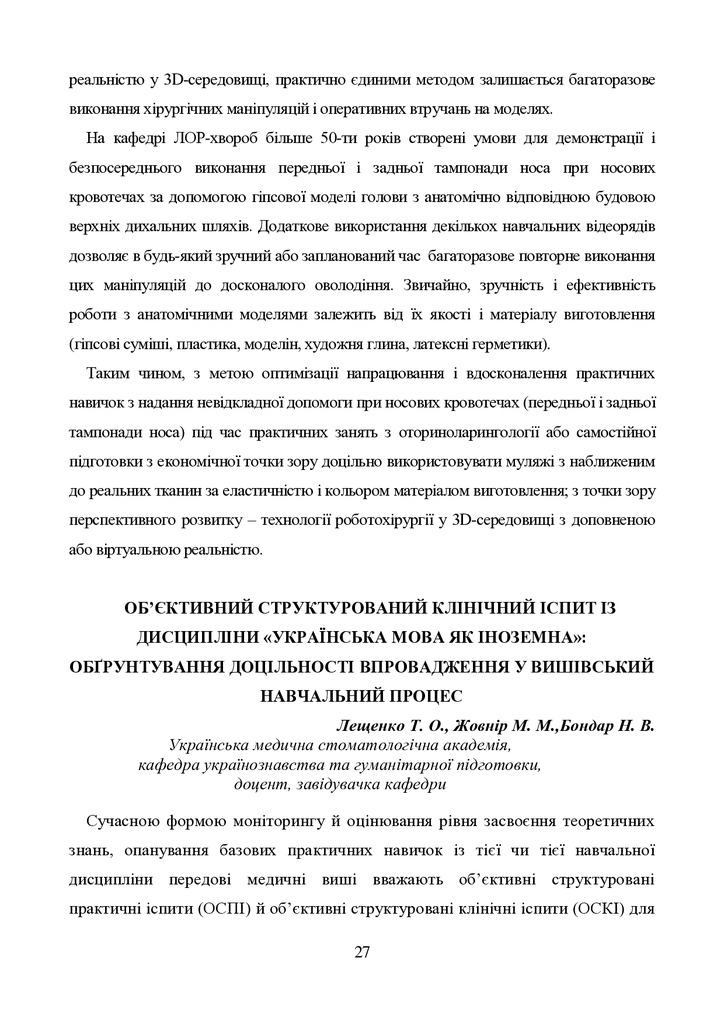 реальністю у 3D-середовищі, практично єдиними методом залишається багаторазове виконання хірургічних маніпуляцій і оперативних втручань на моделях.

На кафедрі ЛОР-хвороб більше 50-ти років створені умови для демонстрації і безпосереднього виконання передньої і задньої тампонади носа при носових кровотечах за допомогою гіпсової моделі голови з анатомічно відповідною будовою верхніх дихальних шляхів. Додаткове використання декількох навчальних відеорядів дозволяє в будь-який зручний або запланований час багаторазове повторне виконання цих маніпуляцій до досконалого оволодіння. Звичайно, зручність і ефективність роботи з анатомічними моделями залежить від їх якості і матеріалу виготовлення (гіпсові суміші, пластика, моделін, художня глина, латексні герметики).

Таким чином, з метою оптимізації напрацювання і вдосконалення практичних навичок з надання невідкладної допомоги при носових кровотечах (передньої і задньої тампонади носа) під час практичних занять з оториноларингології або самостійної підготовки з економічної точки зору доцільно використовувати муляжі з наближеним до реальних тканин за еластичністю і кольором матеріалом виготовлення; з точки зору перспективного розвитку – технології роботохірургії у 3D-середовищі з доповненою або віртуальною реальністю.

ОБ'ЄКТИВНИЙ СТРУКТУРОВАНИЙ КЛІНІЧНИЙ ІСПИТ ІЗ ДИСЦИПЛІНИ «УКРАЇНСЬКА МОВА ЯК ІНОЗЕМНА»: ОБҐРУНТУВАННЯ ДОЦІЛЬНОСТІ ВПРОВАДЖЕННЯ У ВИШІВСЬКИЙ НАВЧАЛЬНИЙ ПРОЦЕС

Лещенко Т. О., Жовнір М. М.,Бондар Н. В.
Українська медична стоматологічна академія,
кафедра українознавства та гуманітарної підготовки,
доцент, завідувачка кафедри

Сучасною формою моніторингу й оцінювання рівня засвоєння теоретичних знань, опанування базових практичних навичок із тієї чи тієї навчальної дисципліни передові медичні виші вважають об'єктивні структуровані практичні іспити (ОСПІ) й об'єктивні структуровані клінічні іспити (ОСКІ) для

27